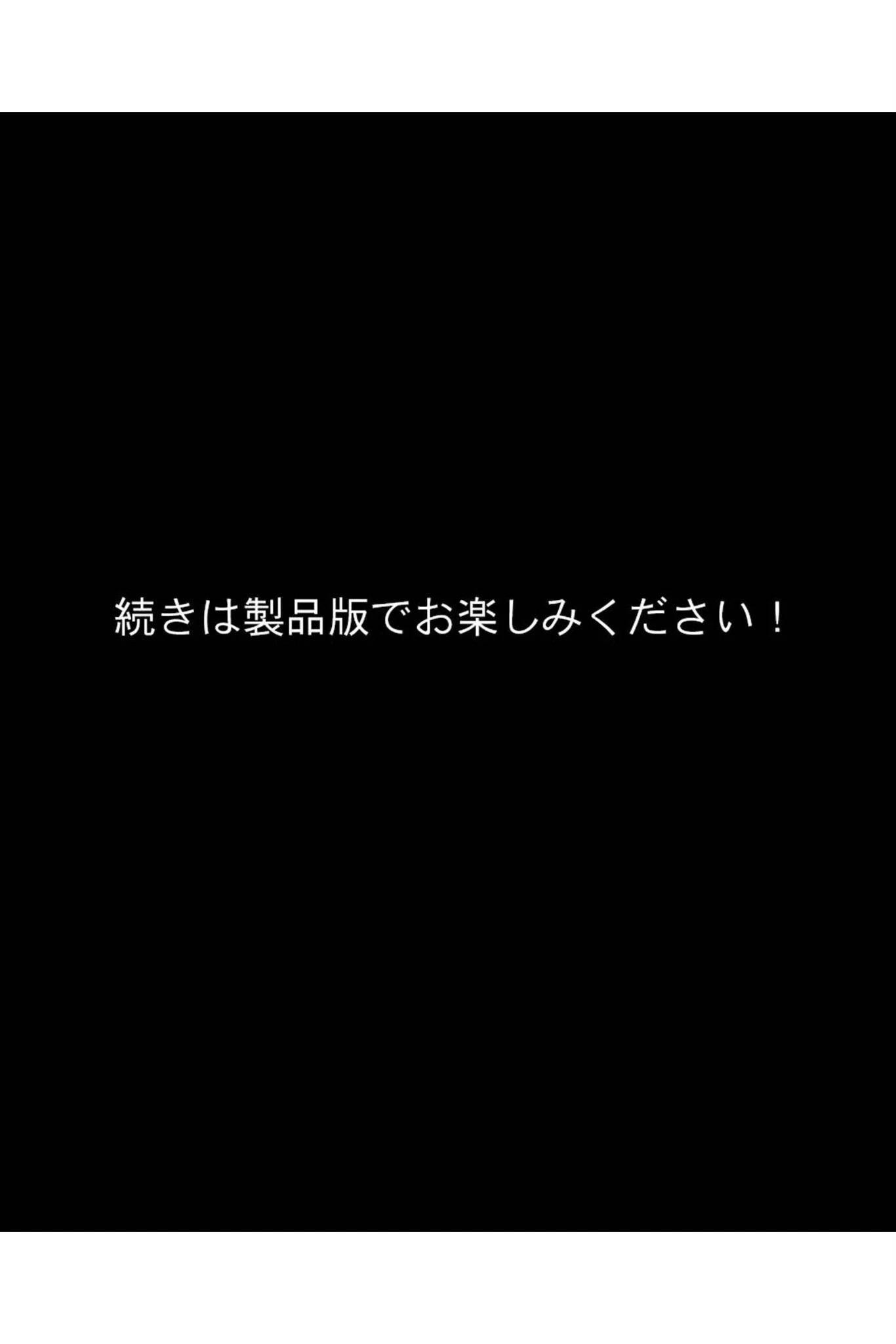 続きは製品版でお楽しみください！